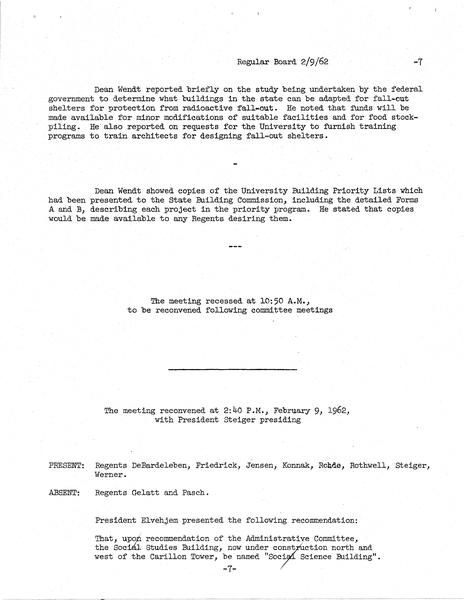 Regular Board 2/9/62 -7

Dean Wendt reported briefly on the study being undertaken by the federal government to determine what buildings in the state can be adapted for fall-out shelters for protection from radioactive fall-out. He noted that funds will be made available for minor modifications of suitable facilities and for food stockpiling. He also reported on requests for the University to furnish training programs to train architects for designing fall-out shelters.

-

Dean Wendt showed copies of the University Building Priority Lists which had been presented to the State Building Commission, including the detailed Forms A and B, describing each project in the priority program. He stated that copies would be made available to any Regents desiring them.

---

The meeting recessed at 10:50 A.M., to be reconvened following committee meetings

The meeting reconvened at 2:40 P.M., February 9, 1962, with President Steiger presiding

PRESENT: Regents DeBardeleben, Friedrick, Jensen, Konnak, Rohde, Rothwell, Steiger, Werner.

ABSENT: Regents Gelatt and Pasch.

President Elvehjem presented the following recommendation:

That, upon recommendation of the Administrative Committee, the Social Studies Building, now under construction north and west of the Carillon Tower, be named "Social Science Building".

-7-